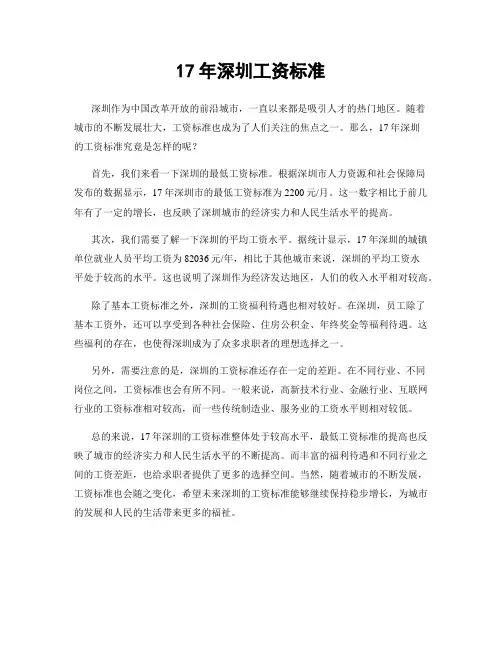 17 年深圳工资标准

深圳作为中国改革开放的前沿城市，一直以来都是吸引人才的热门地区。随着城市的不断发展壮大，工资标准也成为了人们关注的焦点之一。那么，17 年深圳的工资标准究竟是怎样的呢？

首先，我们来看一下深圳的最低工资标准。根据深圳市人力资源和社会保障局发布的数据显示，17 年深圳市的最低工资标准为 2200 元/月。这一数字相比于前几年有了一定的增长，也反映了深圳城市的经济实力和人民生活水平的提高。

其次，我们需要了解一下深圳的平均工资水平。据统计显示，17 年深圳的城镇单位就业人员平均工资为 82036 元/年，相比于其他城市来说，深圳的平均工资水平处于较高的水平。这也说明了深圳作为经济发达地区，人们的收入水平相对较高。

除了基本工资标准之外，深圳的工资福利待遇也相对较好。在深圳，员工除了基本工资外，还可以享受到各种社会保险、住房公积金、年终奖金等福利待遇。这些福利的存在，也使得深圳成为了众多求职者的理想选择之一。

另外，需要注意的是，深圳的工资标准还存在一定的差距。在不同行业、不同岗位之间，工资标准也会有所不同。一般来说，高新技术行业、金融行业、互联网行业的工资标准相对较高，而一些传统制造业、服务业的工资水平则相对较低。

总的来说，17 年深圳的工资标准整体处于较高水平，最低工资标准的提高也反映了城市的经济实力和人民生活水平的不断提高。而丰富的福利待遇和不同行业之间的工资差距，也给求职者提供了更多的选择空间。当然，随着城市的不断发展，工资标准也会随之变化，希望未来深圳的工资标准能够继续保持稳步增长，为城市的发展和人民的生活带来更多的福祉。